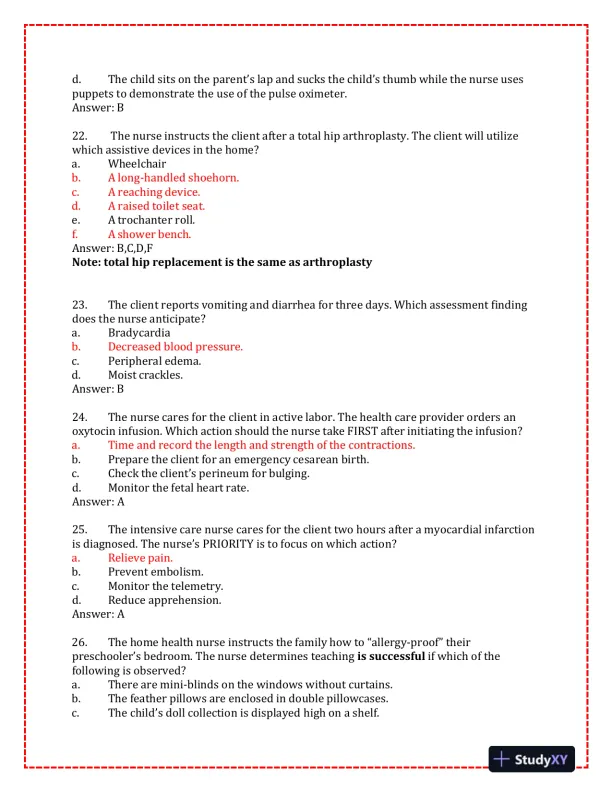 d. The child sits on the parent's lap and sucks the child's thumb while the nurse uses puppets to demonstrate the use of the pulse oximeter.
Answer: B

22. The nurse instructs the client after a total hip arthroplasty. The client will utilize which assistive devices in the home?
a. Wheelchair
b. A long-handled shoehorn.
c. A reaching device.
d. A raised toilet seat.
e. A trochanter roll.
f. A shower bench.
Answer: B,C,D,F
Note: total hip replacement is the same as arthroplasty

23. The client reports vomiting and diarrhea for three days. Which assessment finding does the nurse anticipate?
a. Bradycardia
b. Decreased blood pressure.
c. Peripheral edema.
d. Moist crackles.
Answer: B

24. The nurse cares for the client in active labor. The health care provider orders an oxytocin infusion. Which action should the nurse take FIRST after initiating the infusion?
a. Time and record the length and strength of the contractions.
b. Prepare the client for an emergency cesarean birth.
c. Check the client's perineum for bulging.
d. Monitor the fetal heart rate.
Answer: A

25. The intensive care nurse cares for the client two hours after a myocardial infarction is diagnosed. The nurse's PRIORITY is to focus on which action?
a. Relieve pain.
b. Prevent embolism.
c. Monitor the telemetry.
d. Reduce apprehension.
Answer: A

26. The home health nurse instructs the family how to "allergy-proof" their preschooler's bedroom. The nurse determines teaching is successful if which of the following is observed?
a. There are mini-blinds on the windows without curtains.
b. The feather pillows are enclosed in double pillowcases.
c. The child's doll collection is displayed high on a shelf.

StudyXY